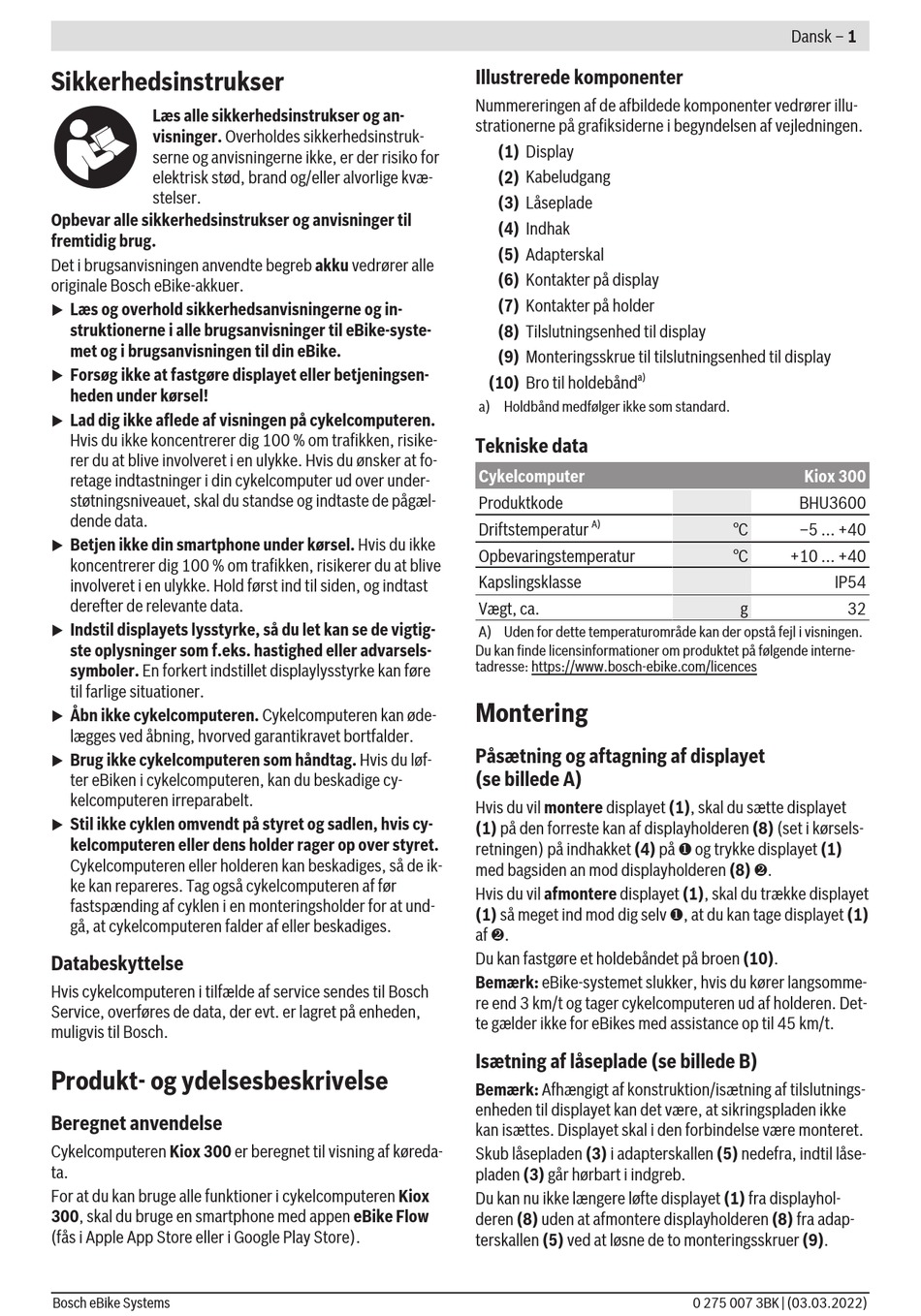 Dansk – 1

Sikkerhedsinstrukser

Læs alle sikkerhedsinstrukser og anvisninger. Overholdes sikkerhedsinstrukserne og anvisningerne ikke, er der risiko for elektrisk stød, brand og/eller alvorlige kvæstelser.

Opbevar alle sikkerhedsinstrukser og anvisninger til fremtidig brug.

Det i brugsanvisningen anvendte begreb akku vedrører alle originale Bosch eBike-akkuer.

▶ Læs og overhold sikkerhedsanvisningerne og instruktionerne i alle brugsanvisninger til eBike-systemet og i brugsanvisningen til din eBike.

▶ Forsøg ikke at fastgøre displayet eller betjeningsenheden under kørsel!

▶ Lad dig ikke aflede af visningen på cykelcomputeren. Hvis du ikke koncentrerer dig 100 % om trafikken, risikerer du at blive involveret i en ulykke. Hvis du ønsker at foretage indtastninger i din cykelcomputer ud over understøtningsniveauet, skal du standse og indtaste de pågældende data.

▶ Betjen ikke din smartphone under kørsel. Hvis du ikke koncentrerer dig 100 % om trafikken, risikerer du at blive involveret i en ulykke. Hold først ind til siden, og indtast derefter de relevante data.

▶ Indstil displayets lysstyrke, så du let kan se de vigtigste oplysninger som f.eks. hastighed eller advarselssymboler. En forkert indstillet displaylysstyrke kan føre til farlige situationer.

▶ Åbn ikke cykelcomputeren. Cykelcomputeren kan ødelægges ved åbning, hvorved garantikravet bortfalder.

▶ Brug ikke cykelcomputeren som håndtag. Hvis du løfter eBiken i cykelcomputeren, kan du beskadige cykelcomputeren irreparabelt.

▶ Stil ikke cyklen omvendt på styret og sadlen, hvis cykelcomputeren eller dens holder rager op over styret. Cykelcomputeren eller holderen kan beskadiges, så de ikke kan repareres. Tag også cykelcomputeren af før fastspænding af cyklen i en monteringsholder for at undgå, at cykelcomputeren falder af eller beskadiges.

Databeskyttelse

Hvis cykelcomputeren i tilfælde af service sendes til Bosch Service, overføres de data, der evt. er lagret på enheden, muligvis til Bosch.

Produkt- og ydelsesbeskrivelse

Beregnet anvendelse

Cykelcomputeren Kiox 300 er beregnet til visning af køredata.

For at du kan bruge alle funktioner i cykelcomputeren Kiox 300, skal du bruge en smartphone med appen eBike Flow (fås i Apple App Store eller i Google Play Store).

Illustrerede komponenter

Nummereringen af de afbildede komponenter vedrører illustrationerne på grafiksiderne i begyndelsen af vejledningen.

(1) Display
(2) Kabeludgang
(3) Låseplade
(4) Indhak
(5) Adapterskal
(6) Kontakter på display
(7) Kontakter på holder
(8) Tilslutningsenhed til display
(9) Monteringsskrue til tilslutningsenhed til display
(10) Bro til holdebånd$^{a)}$

a) Holdbånd medfølger ikke som standard.

Tekniske data

| Cykelcomputer | | Kiox 300 |
|---|---|---|
| Produktkode | | BHU3600 |
| Driftstemperatur $^{A)}$ | °C | −5 ... +40 |
| Opbevaringstemperatur | °C | +10 ... +40 |
| Kapslingsklasse | | IP54 |
| Vægt, ca. | g | 32 |

A) Uden for dette temperaturområde kan der opstå fejl i visningen.

Du kan finde licensinformationer om produktet på følgende internetadresse: https://www.bosch-ebike.com/licences

Montering

Påsætning og aftagning af displayet (se billede A)

Hvis du vil montere displayet (1), skal du sætte displayet (1) på den forreste kan af displayholderen (8) (set i kørselsretningen) på indhakket (4) på ❶ og trykke displayet (1) med bagsiden an mod displayholderen (8) ❷.

Hvis du vil afmontere displayet (1), skal du trække displayet (1) så meget ind mod dig selv ❶, at du kan tage displayet (1) af ❷.

Du kan fastgøre et holdebåndet på broen (10).

Bemærk: eBike-systemet slukker, hvis du kører langsommere end 3 km/t og tager cykelcomputeren ud af holderen. Dette gælder ikke for eBikes med assistance op til 45 km/t.

Isætning af låseplade (se billede B)

Bemærk: Afhængigt af konstruktion/isætning af tilslutningsenheden til displayet kan det være, at sikringspladen ikke kan isættes. Displayet skal i den forbindelse være monteret.

Skub låsepladen (3) i adapterskallen (5) nedefra, indtil låsepladen (3) går hørbart i indgreb.

Du kan nu ikke længere løfte displayet (1) fra displayholderen (8) uden at afmontere displayholderen (8) fra adapterskallen (5) ved at løsne de to monteringsskruer (9).

Bosch eBike Systems

0 275 007 3BK | (03.03.2022)